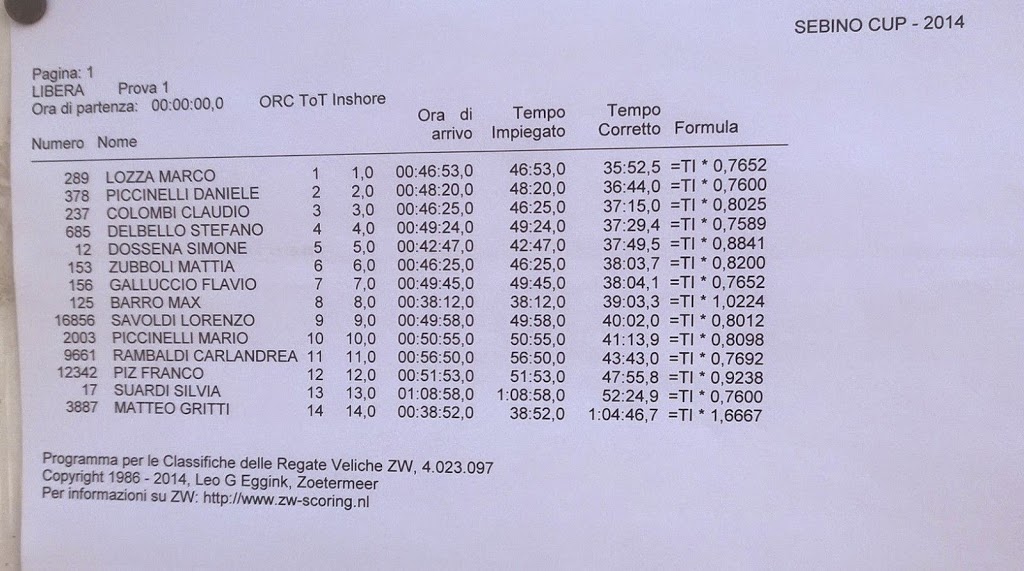 SEBINO CUP - 2014

Pagina: 1
LIBERA Prova 1
Ora di partenza: 00:00:00,0 ORC ToT Inshore

| Numero | Nome | | | Ora di arrivo | Tempo Impiegato | Tempo Corretto | Formula |
|---|---|---|---|---|---|---|---|
| 289 | LOZZA MARCO | 1 | 1,0 | 00:46:53,0 | 46:53,0 | 35:52,5 | =TI * 0,7652 |
| 378 | PICCINELLI DANIELE | 2 | 2,0 | 00:48:20,0 | 48:20,0 | 36:44,0 | =TI * 0,7600 |
| 237 | COLOMBI CLAUDIO | 3 | 3,0 | 00:46:25,0 | 46:25,0 | 37:15,0 | =TI * 0,8025 |
| 685 | DELBELLO STEFANO | 4 | 4,0 | 00:49:24,0 | 49:24,0 | 37:29,4 | =TI * 0,7589 |
| 12 | DOSSENA SIMONE | 5 | 5,0 | 00:42:47,0 | 42:47,0 | 37:49,5 | =TI * 0,8841 |
| 153 | ZUBBOLI MATTIA | 6 | 6,0 | 00:46:25,0 | 46:25,0 | 38:03,7 | =TI * 0,8200 |
| 156 | GALLUCCIO FLAVIO | 7 | 7,0 | 00:49:45,0 | 49:45,0 | 38:04,1 | =TI * 0,7652 |
| 125 | BARRO MAX | 8 | 8,0 | 00:38:12,0 | 38:12,0 | 39:03,3 | =TI * 1,0224 |
| 16856 | SAVOLDI LORENZO | 9 | 9,0 | 00:49:58,0 | 49:58,0 | 40:02,0 | =TI * 0,8012 |
| 2003 | PICCINELLI MARIO | 10 | 10,0 | 00:50:55,0 | 50:55,0 | 41:13,9 | =TI * 0,8098 |
| 9661 | RAMBALDI CARLANDREA | 11 | 11,0 | 00:56:50,0 | 56:50,0 | 43:43,0 | =TI * 0,7692 |
| 12342 | PIZ FRANCO | 12 | 12,0 | 00:51:53,0 | 51:53,0 | 47:55,8 | =TI * 0,9238 |
| 17 | SUARDI SILVIA | 13 | 13,0 | 01:08:58,0 | 1:08:58,0 | 52:24,9 | =TI * 0,7600 |
| 3887 | MATTEO GRITTI | 14 | 14,0 | 00:38:52,0 | 38:52,0 | 1:04:46,7 | =TI * 1,6667 |

Programma per le Classifiche delle Regate Veliche ZW, 4.023.097
Copyright 1986 - 2014, Leo G Eggink, Zoetermeer
Per informazioni su ZW: http://www.zw-scoring.nl